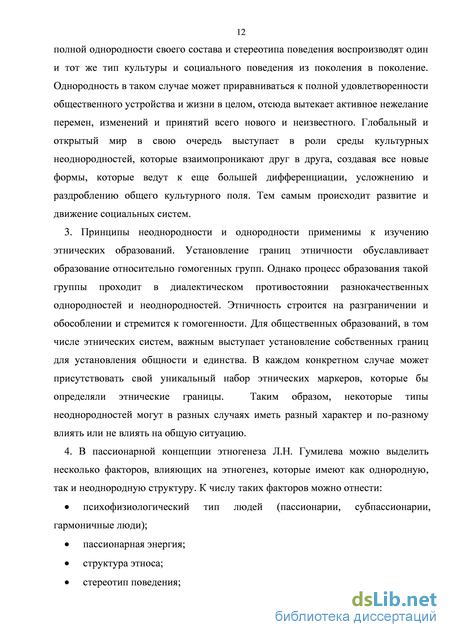 12

полной однородности своего состава и стереотипа поведения воспроизводят один и тот же тип культуры и социального поведения из поколения в поколение. Однородность в таком случае может приравниваться к полной удовлетворенности общественного устройства и жизни в целом, отсюда вытекает активное нежелание перемен, изменений и принятий всего нового и неизвестного. Глобальный и открытый мир в свою очередь выступает в роли среды культурных неоднородностей, которые взаимопроникают друг в друга, создавая все новые формы, которые ведут к еще большей дифференциации, усложнению и раздроблению общего культурного поля. Тем самым происходит развитие и движение социальных систем.

3. Принципы неоднородности и однородности применимы к изучению этнических образований. Установление границ этничности обуславливает образование относительно гомогенных групп. Однако процесс образования такой группы проходит в диалектическом противостоянии разнокачественных однородностей и неоднородностей. Этничность строится на разграничении и обособлении и стремится к гомогенности. Для общественных образований, в том числе этнических систем, важным выступает установление собственных границ для установления общности и единства. В каждом конкретном случае может присутствовать свой уникальный набор этнических маркеров, которые бы определяли этнические границы. Таким образом, некоторые типы неоднородностей могут в разных случаях иметь разный характер и по-разному влиять или не влиять на общую ситуацию.

4. В пассионарной концепции этногенеза Л.Н. Гумилева можно выделить несколько факторов, влияющих на этногенез, которые имеют как однородную, так и неоднородную структуру. К числу таких факторов можно отнести:

• психофизиологический тип людей (пассионарии, субпассионарии, гармоничные люди);

• пассионарная энергия;

• структура этноса;

• стереотип поведения;

dsLib.net
библиотека диссертаций